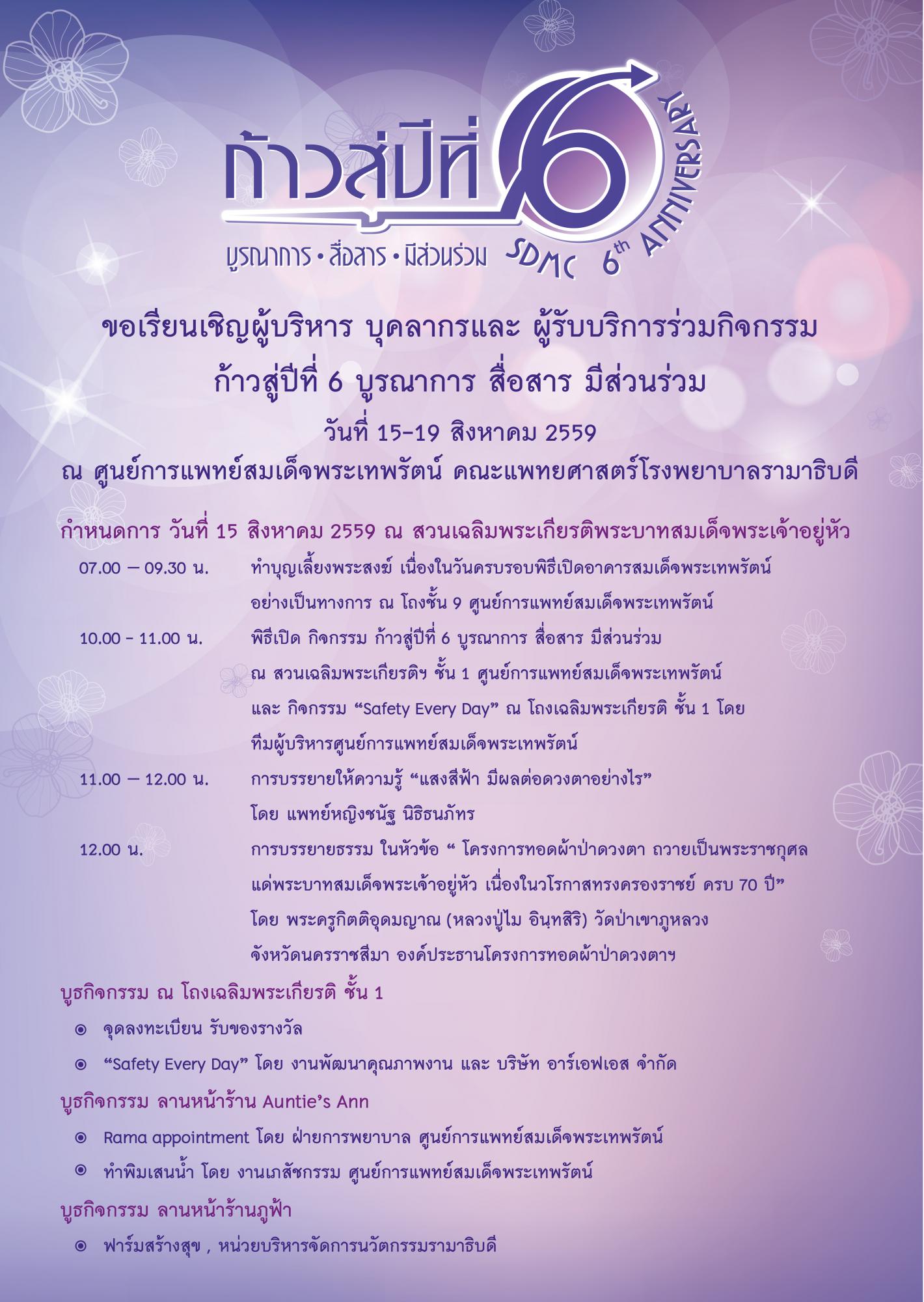 ก้าวสู่ปีที่ 6
บูรณาการ • สื่อสาร • มีส่วนร่วม
SDMC 6th ANNIVERSARY

ขอเรียนเชิญผู้บริหาร บุคลากรและ ผู้รับบริการร่วมกิจกรรม
ก้าวสู่ปีที่ 6 บูรณาการ สื่อสาร มีส่วนร่วม
วันที่ 15-19 สิงหาคม 2559
ณ ศูนย์การแพทย์สมเด็จพระเทพรัตน์ คณะแพทยศาสตร์โรงพยาบาลรามาธิบดี

กำหนดการ วันที่ 15 สิงหาคม 2559 ณ สวนเฉลิมพระเกียรติพระบาทสมเด็จพระเจ้าอยู่หัว

07.00 – 09.30 น. ทำบุญเลี้ยงพระสงฆ์ เนื่องในวันครบรอบพิธีเปิดอาคารสมเด็จพระเทพรัตน์ อย่างเป็นทางการ ณ โถงชั้น 9 ศูนย์การแพทย์สมเด็จพระเทพรัตน์

10.00 - 11.00 น. พิธีเปิด กิจกรรม ก้าวสู่ปีที่ 6 บูรณาการ สื่อสาร มีส่วนร่วม ณ สวนเฉลิมพระเกียรติฯ ชั้น 1 ศูนย์การแพทย์สมเด็จพระเทพรัตน์ และ กิจกรรม “Safety Every Day” ณ โถงเฉลิมพระเกียรติ ชั้น 1 โดย ทีมผู้บริหารศูนย์การแพทย์สมเด็จพระเทพรัตน์

11.00 – 12.00 น. การบรรยายให้ความรู้ “แสงสีฟ้า มีผลต่อดวงตาอย่างไร” โดย แพทย์หญิงชนัฐ นิธิธนภัทร

12.00 น. การบรรยายธรรม ในหัวข้อ “ โครงการทอดผ้าป่าดวงตา ถวายเป็นพระราชกุศล แด่พระบาทสมเด็จพระเจ้าอยู่หัว เนื่องในวโรกาสทรงครองราชย์ ครบ 70 ปี” โดย พระครูกิตติอุดมญาณ (หลวงปู่ไม อินฺทสิริ) วัดป่าเขาภูหลวง จังหวัดนครราชสีมา องค์ประธานโครงการทอดผ้าป่าดวงตาฯ

บูธกิจกรรม ณ โถงเฉลิมพระเกียรติ ชั้น 1
◉ จุดลงทะเบียน รับของรางวัล
◉ “Safety Every Day” โดย งานพัฒนาคุณภาพงาน และ บริษัท อาร์เอฟเอส จำกัด

บูธกิจกรรม ลานหน้าร้าน Auntie’s Ann
◉ Rama appointment โดย ฝ่ายการพยาบาล ศูนย์การแพทย์สมเด็จพระเทพรัตน์
◉ ทำพิมเสนน้ำ โดย งานเภสัชกรรม ศูนย์การแพทย์สมเด็จพระเทพรัตน์

บูธกิจกรรม ลานหน้าร้านภูฟ้า
◉ ฟาร์มสร้างสุข , หน่วยบริหารจัดการนวัตกรรมรามาธิบดี